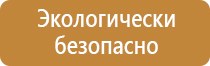 Экологически безопасно